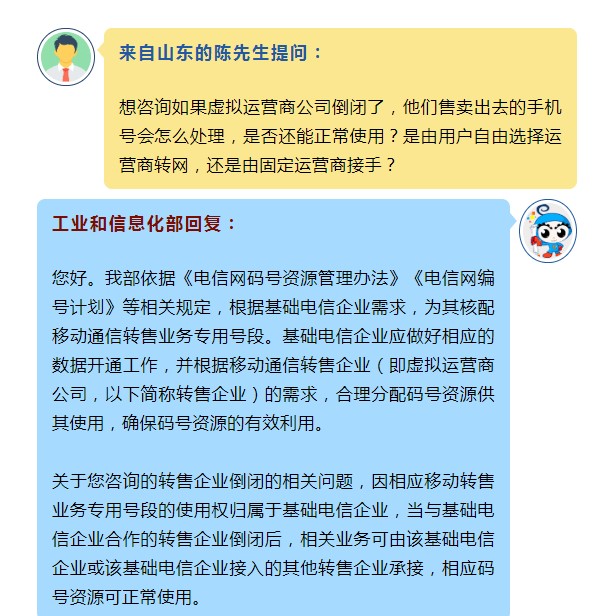 来自山东的陈先生提问：

想咨询如果虚拟运营商公司倒闭了，他们售卖出去的手机号会怎么处理，是否还能正常使用？是由用户自由选择运营商转网，还是由固定运营商接手？

工业和信息化部回复：

您好。我部依据《电信网码号资源管理办法》《电信网编号计划》等相关规定，根据基础电信企业需求，为其核配移动通信转售业务专用号段。基础电信企业应做好相应的数据开通工作，并根据移动通信转售企业（即虚拟运营商公司，以下简称转售企业）的需求，合理分配码号资源供其使用，确保码号资源的有效利用。

关于您咨询的转售企业倒闭的相关问题，因相应移动转售业务专用号段的使用权归属于基础电信企业，当与基础电信企业合作的转售企业倒闭后，相关业务可由该基础电信企业或该基础电信企业接入的其他转售企业承接，相应码号资源可正常使用。